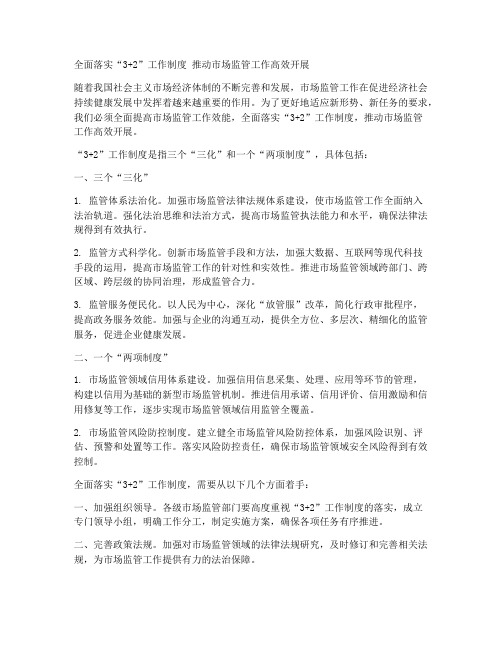 全面落实“3+2”工作制度 推动市场监管工作高效开展

随着我国社会主义市场经济体制的不断完善和发展，市场监管工作在促进经济社会持续健康发展中发挥着越来越重要的作用。为了更好地适应新形势、新任务的要求，我们必须全面提高市场监管工作效能，全面落实“3+2”工作制度，推动市场监管工作高效开展。

“3+2”工作制度是指三个“三化”和一个“两项制度”，具体包括：

一、三个“三化”

1. 监管体系法治化。加强市场监管法律法规体系建设，使市场监管工作全面纳入法治轨道。强化法治思维和法治方式，提高市场监管执法能力和水平，确保法律法规得到有效执行。

2. 监管方式科学化。创新市场监管手段和方法，加强大数据、互联网等现代科技手段的运用，提高市场监管工作的针对性和实效性。推进市场监管领域跨部门、跨区域、跨层级的协同治理，形成监管合力。

3. 监管服务便民化。以人民为中心，深化“放管服”改革，简化行政审批程序，提高政务服务效能。加强与企业的沟通互动，提供全方位、多层次、精细化的监管服务，促进企业健康发展。

二、一个“两项制度”

1. 市场监管领域信用体系建设。加强信用信息采集、处理、应用等环节的管理，构建以信用为基础的新型市场监管机制。推进信用承诺、信用评价、信用激励和信用修复等工作，逐步实现市场监管领域信用监管全覆盖。

2. 市场监管风险防控制度。建立健全市场监管风险防控体系，加强风险识别、评估、预警和处置等工作。落实风险防控责任，确保市场监管领域安全风险得到有效控制。

全面落实“3+2”工作制度，需要从以下几个方面着手：

一、加强组织领导。各级市场监管部门要高度重视“3+2”工作制度的落实，成立专门领导小组，明确工作分工，制定实施方案，确保各项任务有序推进。

二、完善政策法规。加强对市场监管领域的法律法规研究，及时修订和完善相关法规，为市场监管工作提供有力的法治保障。